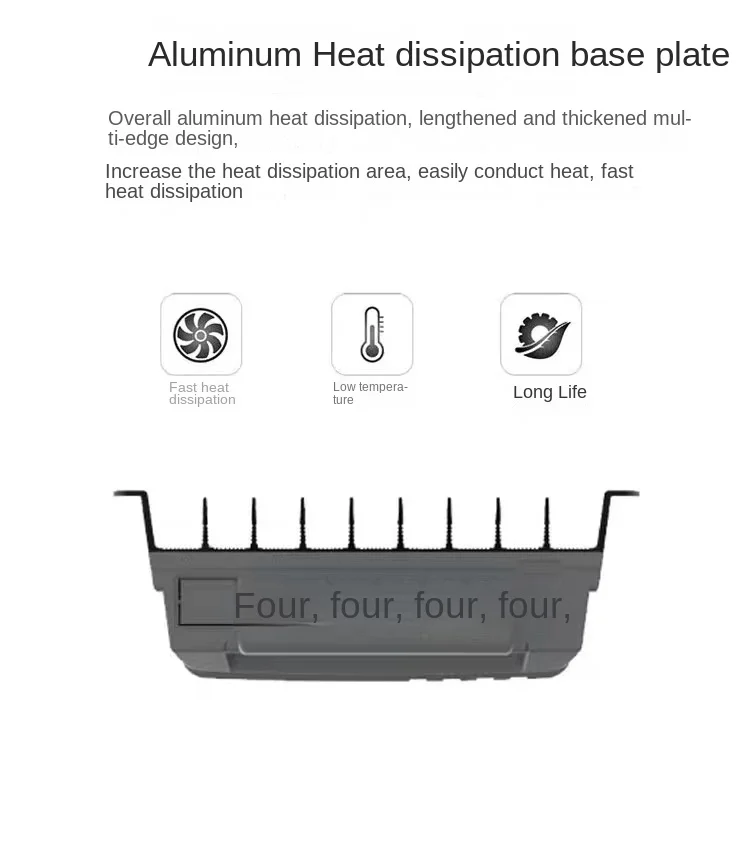 Aluminum Heat dissipation base plate

Overall aluminum heat dissipation, lengthened and thickened multi-edge design,

Increase the heat dissipation area, easily conduct heat, fast heat dissipation

Fast heat dissipation

Low temperature

Long Life

Four, four, four, four,